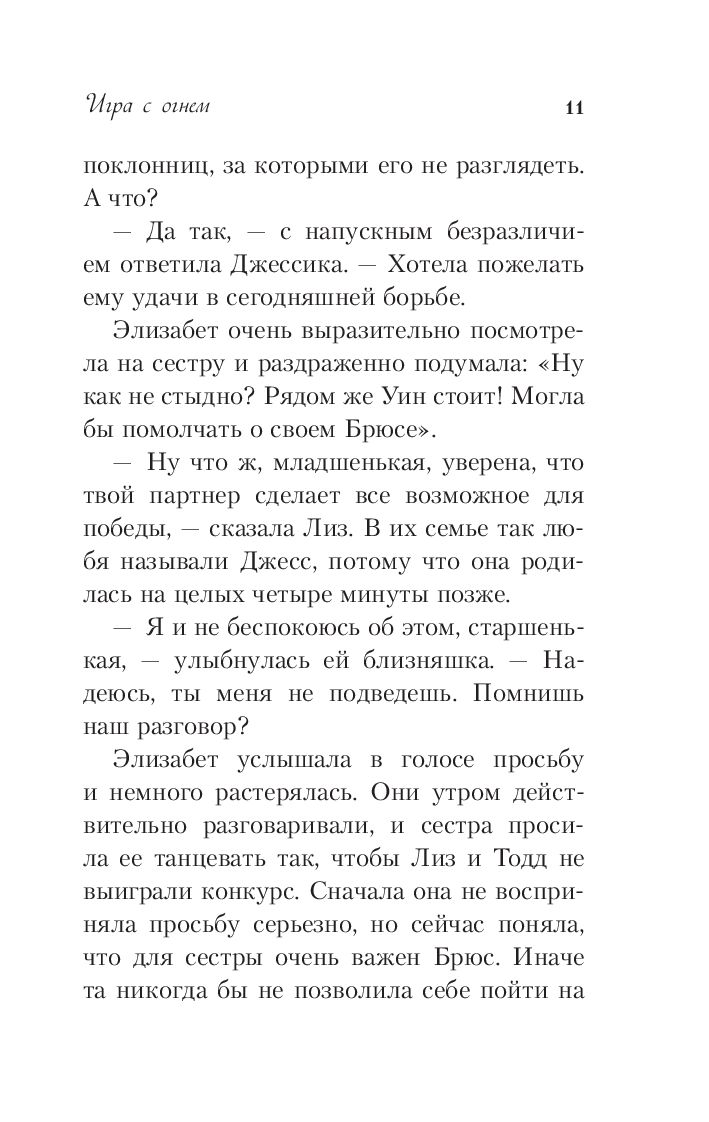 Игра с огнем

11

поклонниц, за которыми его не разглядеть. А что?

— Да так, — с напускным безразличием ответила Джессика. — Хотела пожелать ему удачи в сегодняшней борьбе.

Элизабет очень выразительно посмотрела на сестру и раздраженно подумала: «Ну как не стыдно? Рядом же Уин стоит! Могла бы помолчать о своем Брюсе».

— Ну что ж, младшенькая, уверена, что твой партнер сделает все возможное для победы, — сказала Лиз. В их семье так любя называли Джесс, потому что она родилась на целых четыре минуты позже.

— Я и не беспокоюсь об этом, старшенькая, — улыбнулась ей близняшка. — Надеюсь, ты меня не подведешь. Помнишь наш разговор?

Элизабет услышала в голосе просьбу и немного растерялась. Они утром действительно разговаривали, и сестра просила ее танцевать так, чтобы Лиз и Тодд не выиграли конкурс. Сначала она не восприняла просьбу серьезно, но сейчас поняла, что для сестры очень важен Брюс. Иначе та никогда бы не позволила себе пойти на